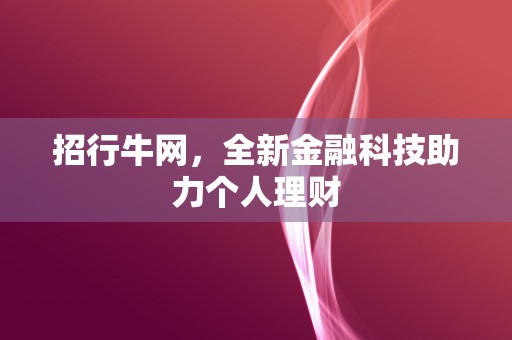 招行牛网，全新金融科技助力个人理财